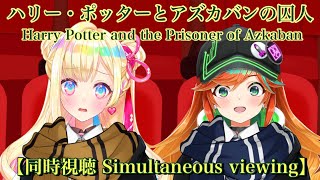 ハリー・ポッターとアズカバンの囚人
Harry Potter and the Prisoner of Azkaban

【同時視聴 Simultaneous viewing】